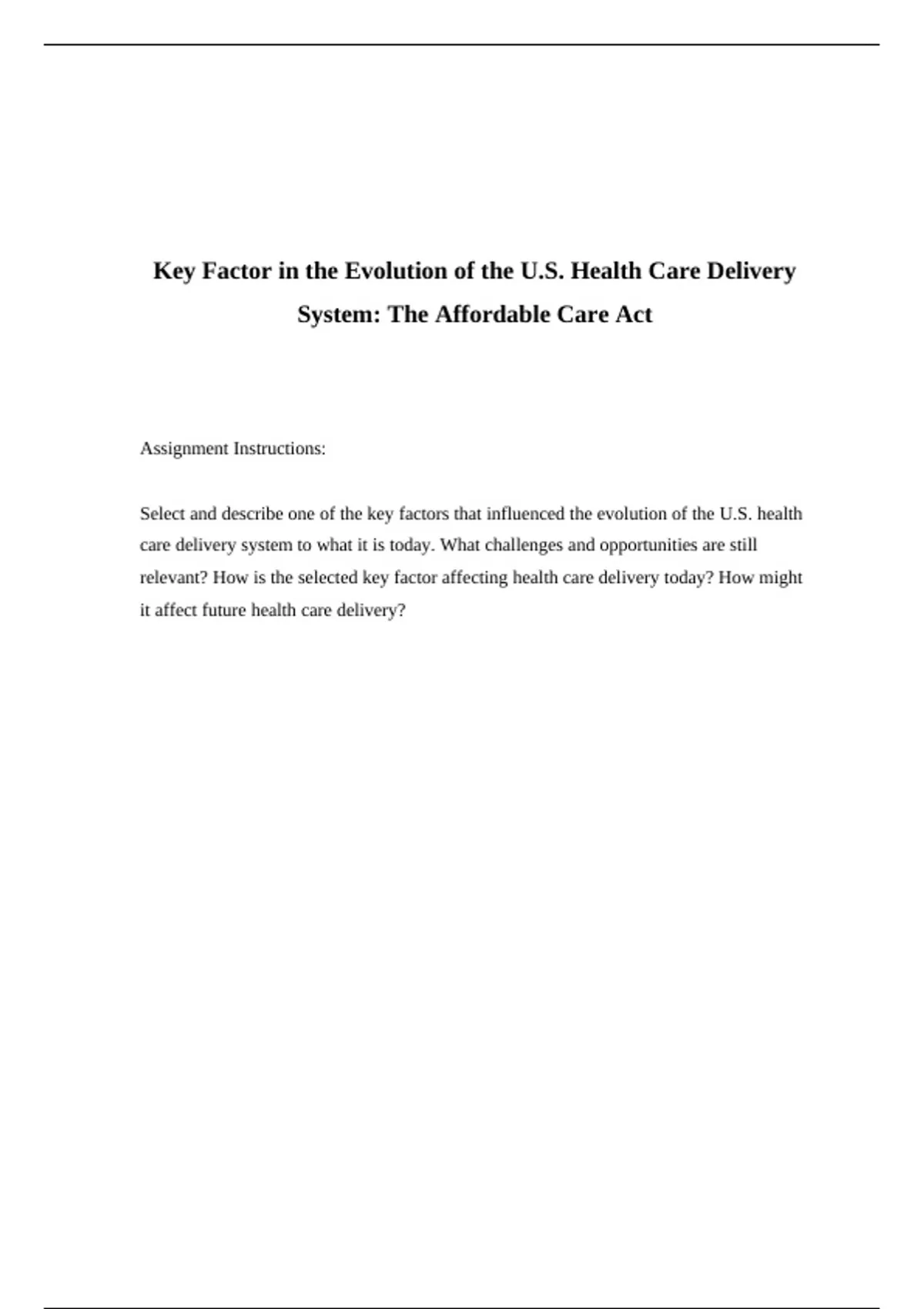 Key Factor in the Evolution of the U.S. Health Care Delivery System: The Affordable Care Act

Assignment Instructions:

Select and describe one of the key factors that influenced the evolution of the U.S. health care delivery system to what it is today. What challenges and opportunities are still relevant? How is the selected key factor affecting health care delivery today? How might it affect future health care delivery?